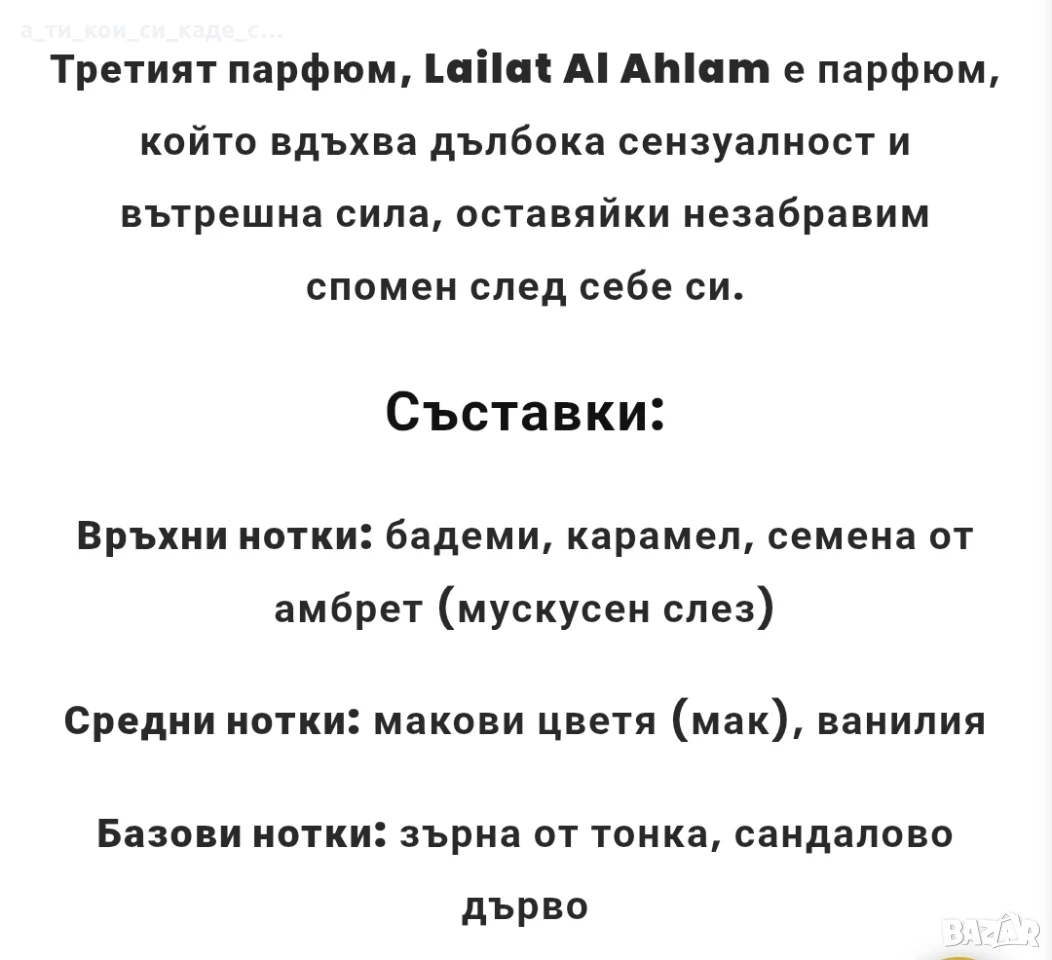 а_ти_кои_си_каде_с...

Третият парфюм, Lailat Al Ahlam е парфюм, който вдъхва дълбока сензуалност и вътрешна сила, оставяйки незабравим спомен след себе си.

Съставки:

Връхни нотки: бадеми, карамел, семена от амбрет (мускусен слез)

Средни нотки: макови цветя (мак), ванилия

Базови нотки: зърна от тонка, сандалово дърво

BAZAR